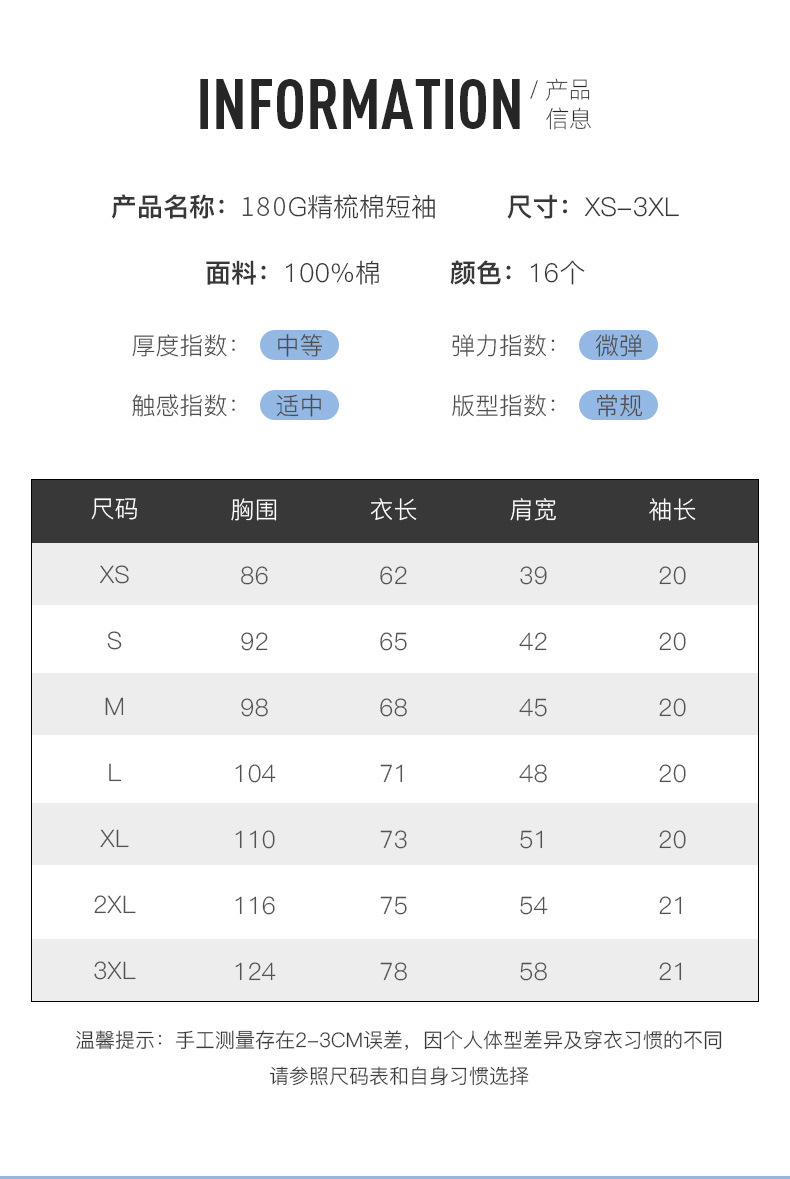 INFORMATION / 产品信息

产品名称：180G精梳棉短袖 尺寸：XS-3XL

面料：100%棉 颜色：16个

厚度指数：中等 弹力指数：微弹

触感指数：适中 版型指数：常规

| 尺码 | 胸围 | 衣长 | 肩宽 | 袖长 |
|---|---|---|---|---|
| XS | 86 | 62 | 39 | 20 |
| S | 92 | 65 | 42 | 20 |
| M | 98 | 68 | 45 | 20 |
| L | 104 | 71 | 48 | 20 |
| XL | 110 | 73 | 51 | 20 |
| 2XL | 116 | 75 | 54 | 21 |
| 3XL | 124 | 78 | 58 | 21 |

温馨提示：手工测量存在2-3CM误差，因个人体型差异及穿衣习惯的不同
请参照尺码表和自身习惯选择